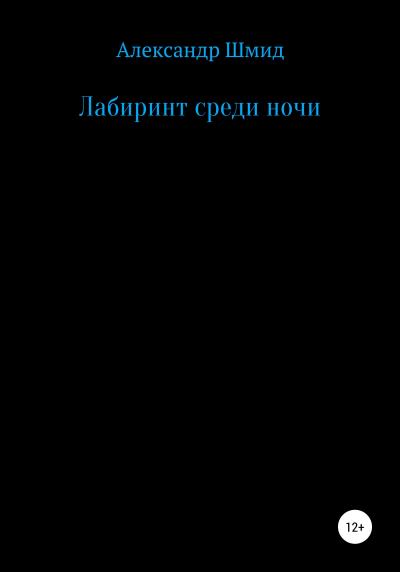 Александр Шмид

Лабиринт среди ночи

12+